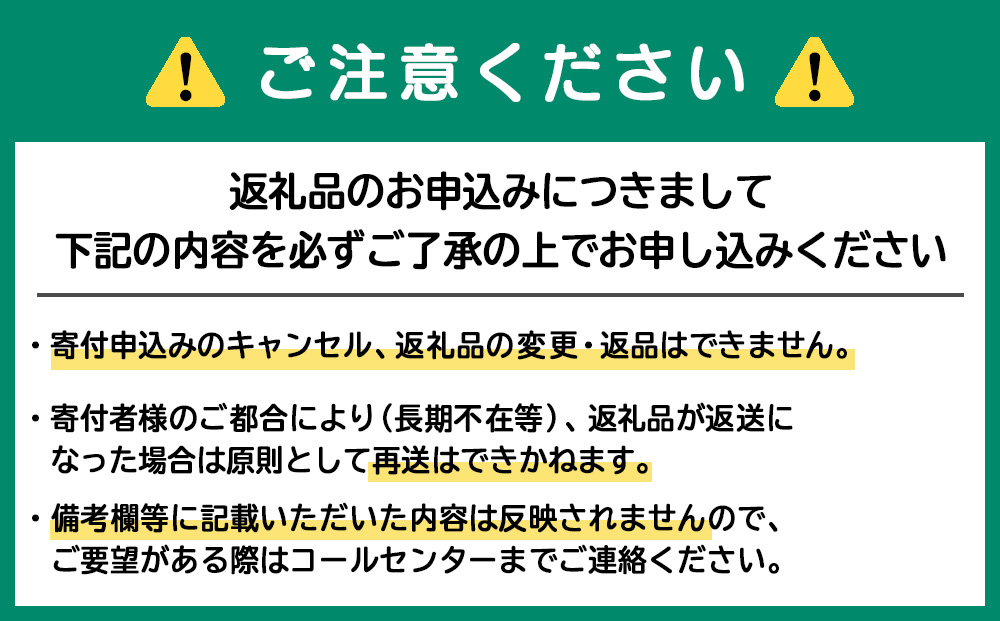 ご注意ください

返礼品のお申込みにつきまして
下記の内容を必ずご了承の上でお申し込みください

・寄付申込みのキャンセル、返礼品の変更・返品はできません。

・寄付者様のご都合により（長期不在等）、返礼品が返送になった場合は原則として再送はできかねます。

・備考欄等に記載いただいた内容は反映されませんので、ご要望がある際はコールセンターまでご連絡ください。